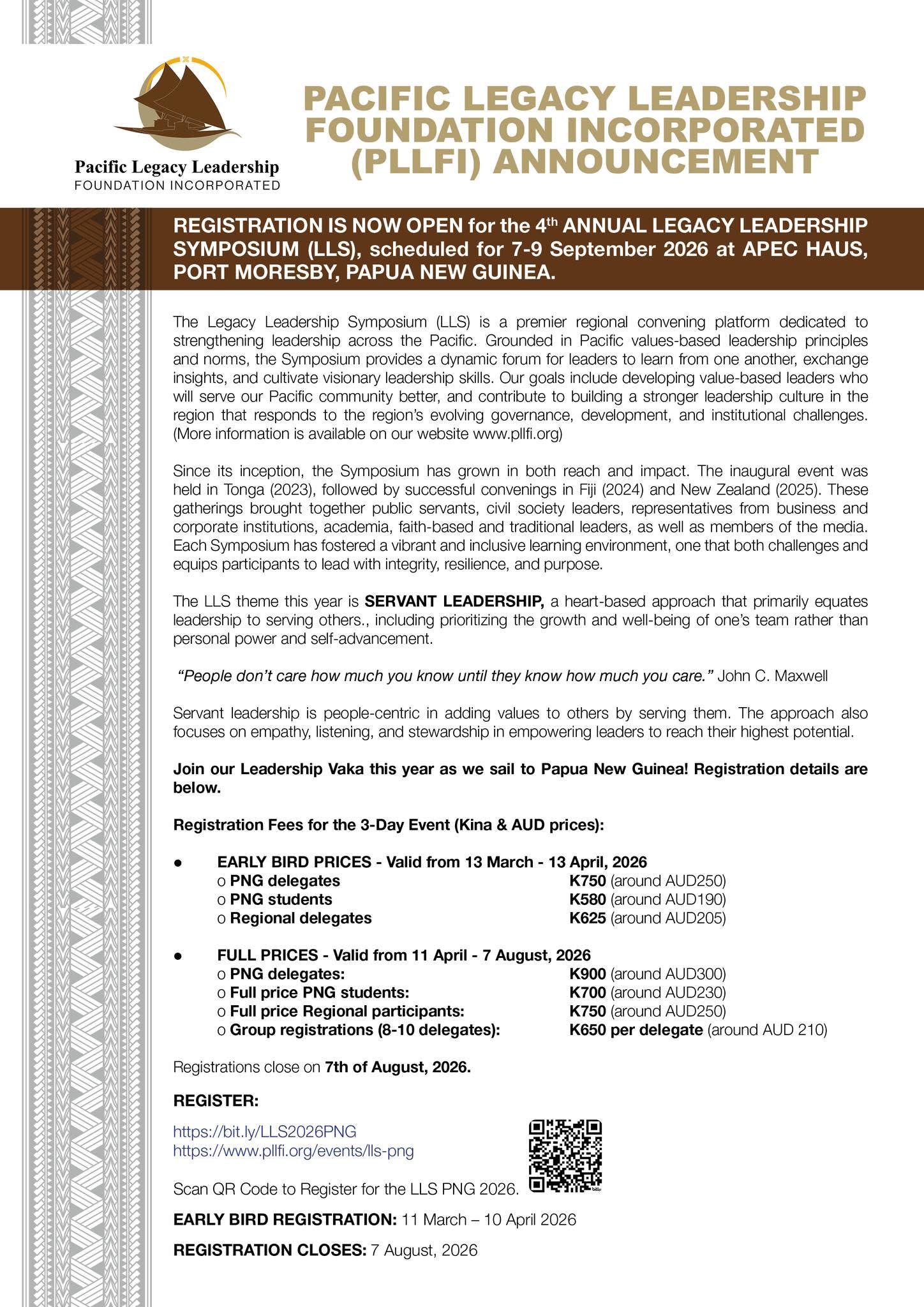 Pacific Legacy Leadership
FOUNDATION INCORPORATED

PACIFIC LEGACY LEADERSHIP FOUNDATION INCORPORATED (PLLFI) ANNOUNCEMENT

REGISTRATION IS NOW OPEN for the 4th ANNUAL LEGACY LEADERSHIP SYMPOSIUM (LLS), scheduled for 7-9 September 2026 at APEC HAUS, PORT MORESBY, PAPUA NEW GUINEA.

The Legacy Leadership Symposium (LLS) is a premier regional convening platform dedicated to strengthening leadership across the Pacific. Grounded in Pacific values-based leadership principles and norms, the Symposium provides a dynamic forum for leaders to learn from one another, exchange insights, and cultivate visionary leadership skills. Our goals include developing value-based leaders who will serve our Pacific community better, and contribute to building a stronger leadership culture in the region that responds to the region's evolving governance, development, and institutional challenges. (More information is available on our website www.pllfi.org)

Since its inception, the Symposium has grown in both reach and impact. The inaugural event was held in Tonga (2023), followed by successful convenings in Fiji (2024) and New Zealand (2025). These gatherings brought together public servants, civil society leaders, representatives from business and corporate institutions, academia, faith-based and traditional leaders, as well as members of the media. Each Symposium has fostered a vibrant and inclusive learning environment, one that both challenges and equips participants to lead with integrity, resilience, and purpose.

The LLS theme this year is SERVANT LEADERSHIP, a heart-based approach that primarily equates leadership to serving others., including prioritizing the growth and well-being of one's team rather than personal power and self-advancement.

"People don't care how much you know until they know how much you care." John C. Maxwell

Servant leadership is people-centric in adding values to others by serving them. The approach also focuses on empathy, listening, and stewardship in empowering leaders to reach their highest potential.

Join our Leadership Vaka this year as we sail to Papua New Guinea! Registration details are below.

Registration Fees for the 3-Day Event (Kina & AUD prices):

• EARLY BIRD PRICES - Valid from 13 March - 13 April, 2026
o PNG delegates K750 (around AUD250)
o PNG students K580 (around AUD190)
o Regional delegates K625 (around AUD205)

• FULL PRICES - Valid from 11 April - 7 August, 2026
o PNG delegates: K900 (around AUD300)
o Full price PNG students: K700 (around AUD230)
o Full price Regional participants: K750 (around AUD250)
o Group registrations (8-10 delegates): K650 per delegate (around AUD 210)

Registrations close on 7th of August, 2026.

REGISTER:

https://bit.ly/LLS2026PNG
https://www.pllfi.org/events/lls-png

Scan QR Code to Register for the LLS PNG 2026.

EARLY BIRD REGISTRATION: 11 March – 10 April 2026

REGISTRATION CLOSES: 7 August, 2026